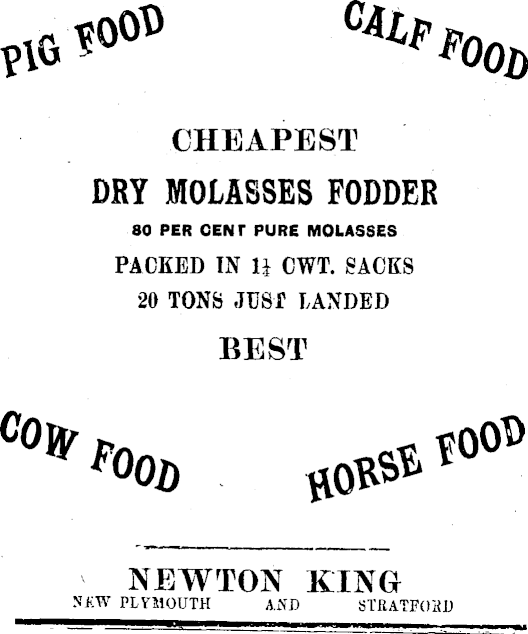 PIG FOOD

CALF FOOD

CHEAPEST

DRY MOLASSES FODDER

80 PER CENT PURE MOLASSES

PACKED IN $1\frac{1}{4}$ CWT. SACKS

20 TONS JUST LANDED

BEST

COW FOOD

HORSE FOOD

NEWTON KING

NEW PLYMOUTH AND STRATFORD